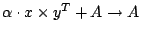 $\alpha \cdot x \times y^T + A \rightarrow A$